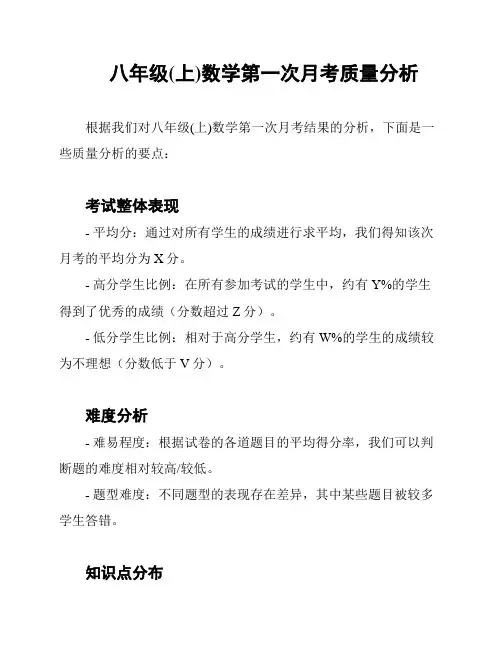 八年级(上)数学第一次月考质量分析

根据我们对八年级(上)数学第一次月考结果的分析，下面是一些质量分析的要点：

考试整体表现

- 平均分：通过对所有学生的成绩进行求平均，我们得知该次月考的平均分为 X 分。

- 高分学生比例：在所有参加考试的学生中，约有 Y%的学生得到了优秀的成绩（分数超过 Z 分）。

- 低分学生比例：相对于高分学生，约有 W%的学生的成绩较为不理想（分数低于 V 分）。

难度分析

- 难易程度：根据试卷的各道题目的平均得分率，我们可以判断题的难度相对较高/较低。

- 题型难度：不同题型的表现存在差异，其中某些题目被较多学生答错。

知识点分布